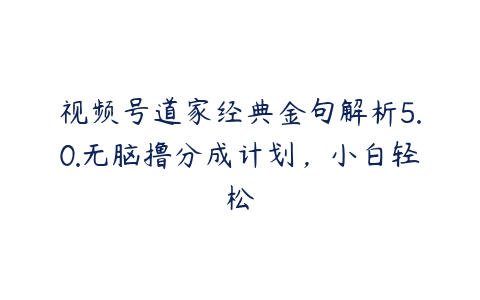 视频号道家经典金句解析5.0.无脑撸分成计划，小白轻松